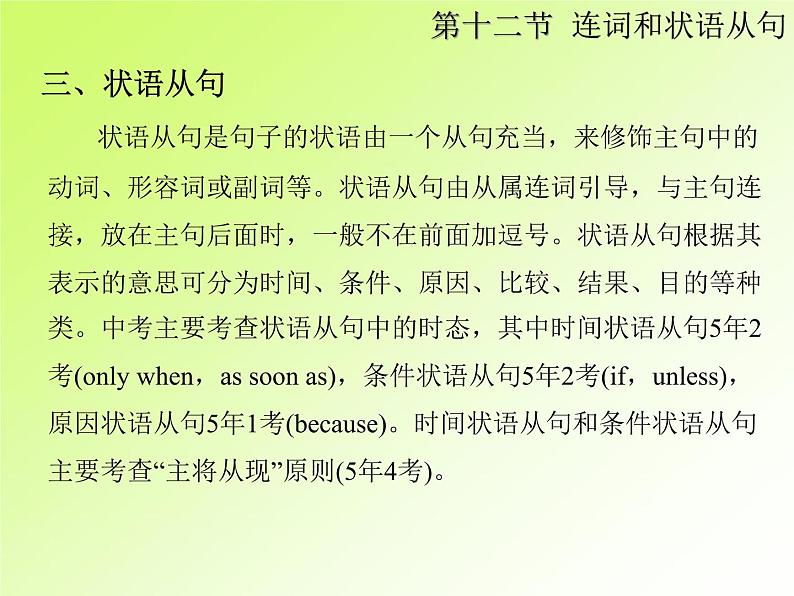 第十二节 连词和状语从句

三、状语从句

状语从句是句子的状语由一个从句充当，来修饰主句中的动词、形容词或副词等。状语从句由从属连词引导，与主句连接，放在主句后面时，一般不在前面加逗号。状语从句根据其表示的意思可分为时间、条件、原因、比较、结果、目的等种类。中考主要考查状语从句中的时态，其中时间状语从句5年2考(only when，as soon as)，条件状语从句5年2考(if，unless)，原因状语从句5年1考(because)。时间状语从句和条件状语从句主要考查“主将从现”原则(5年4考)。